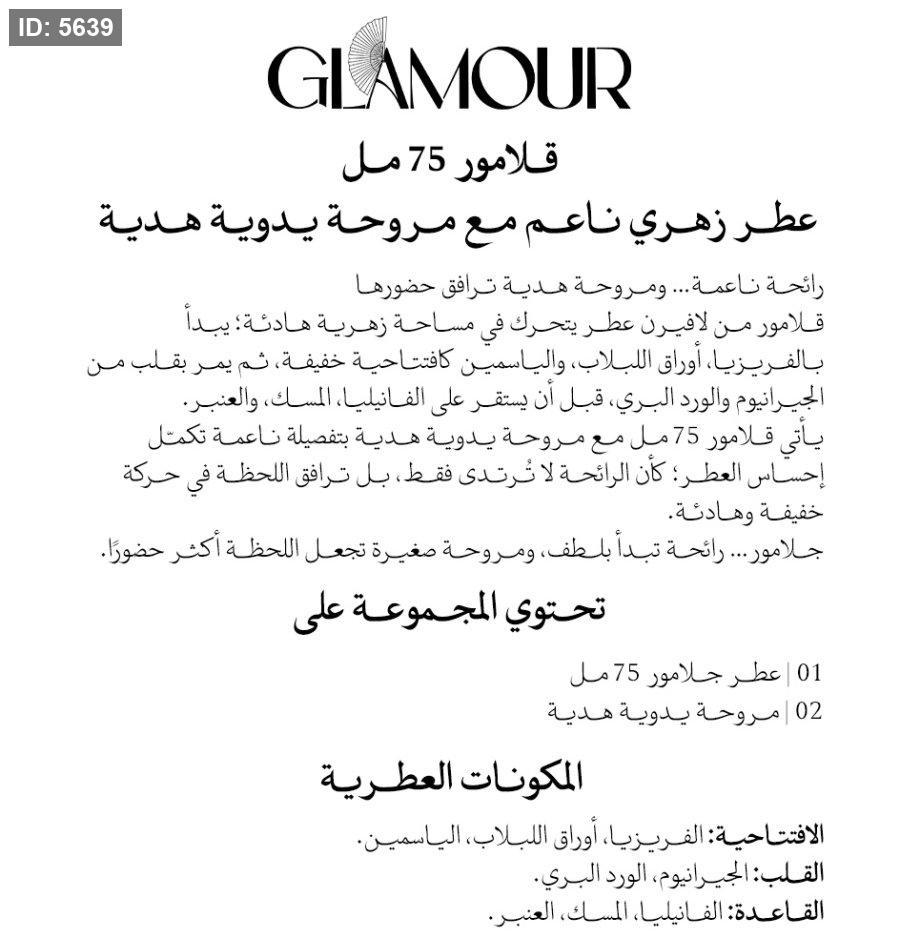 ID: 5639

GLAMOUR

قلامور 75 مل

عطر زهري ناعم مع مروحة يدوية هدية

رائحة ناعمة... ومروحة هدية ترافق حضورها
قلامور من لافيرن عطر يتحرك في مساحة زهرية هادئة؛ يبدأ بالفريزيا، أوراق اللبلاب، والياسمين كافتتاحية خفيفة، ثم يمر بقلب من الجيرانيوم والورد البري، قبل أن يستقر على الفانيليا، المسك، والعنبر.
يأتي قلامور 75 مل مع مروحة يدوية هدية بتفصيلة ناعمة تكمّل إحساس العطر؛ كأن الرائحة لا تُرتدى فقط، بل ترافق اللحظة في حركة خفيفة وهادئة.
جلامور... رائحة تبدأ بلطف، ومروحة صغيرة تجعل اللحظة أكثر حضورًا.

تحتوي المجموعة على

01 | عطر جلامور 75 مل
02 | مروحة يدوية هدية

المكونات العطرية

الافتتاحية: الفريزيا، أوراق اللبلاب، الياسمين.
القلب: الجيرانيوم، الورد البري.
القاعدة: الفانيليا، المسك، العنبر.